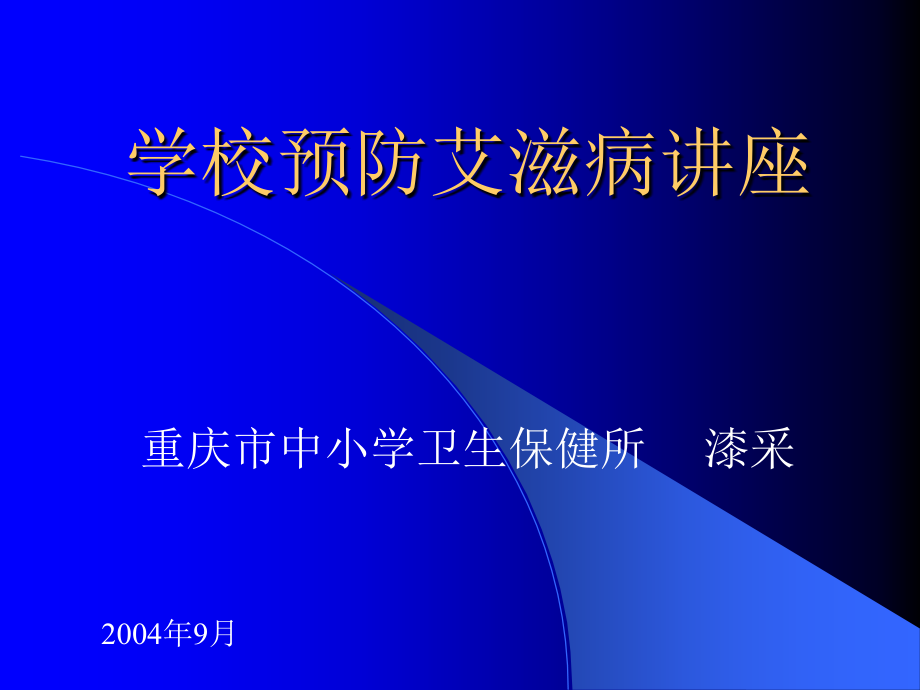 学校预防艾滋病讲座

重庆市中小学卫生保健所　漆采

2004年9月